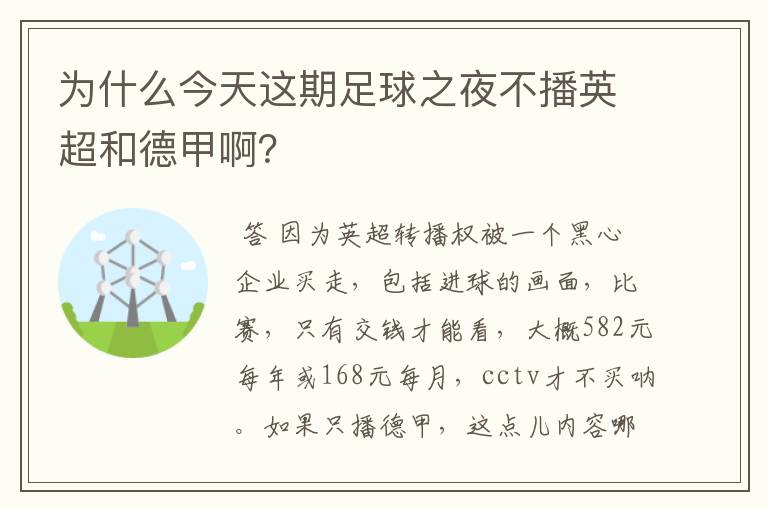 为什么今天这期足球之夜不播英超和德甲啊?

答 因为英超转播权被一个黑心企业买走，包括进球的画面，比赛，只有交钱才能看，大概582元每年或168元每月，cctv才不买呐。如果只播德甲，这点儿内容哪